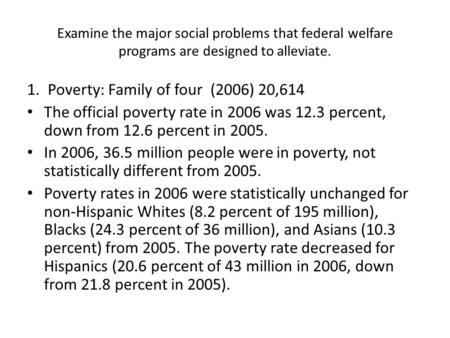 Examine the major social problems that federal welfare programs are designed to alleviate.

1. Poverty: Family of four (2006) 20,614

• The official poverty rate in 2006 was 12.3 percent, down from 12.6 percent in 2005.

• In 2006, 36.5 million people were in poverty, not statistically different from 2005.

• Poverty rates in 2006 were statistically unchanged for non-Hispanic Whites (8.2 percent of 195 million), Blacks (24.3 percent of 36 million), and Asians (10.3 percent) from 2005. The poverty rate decreased for Hispanics (20.6 percent of 43 million in 2006, down from 21.8 percent in 2005).